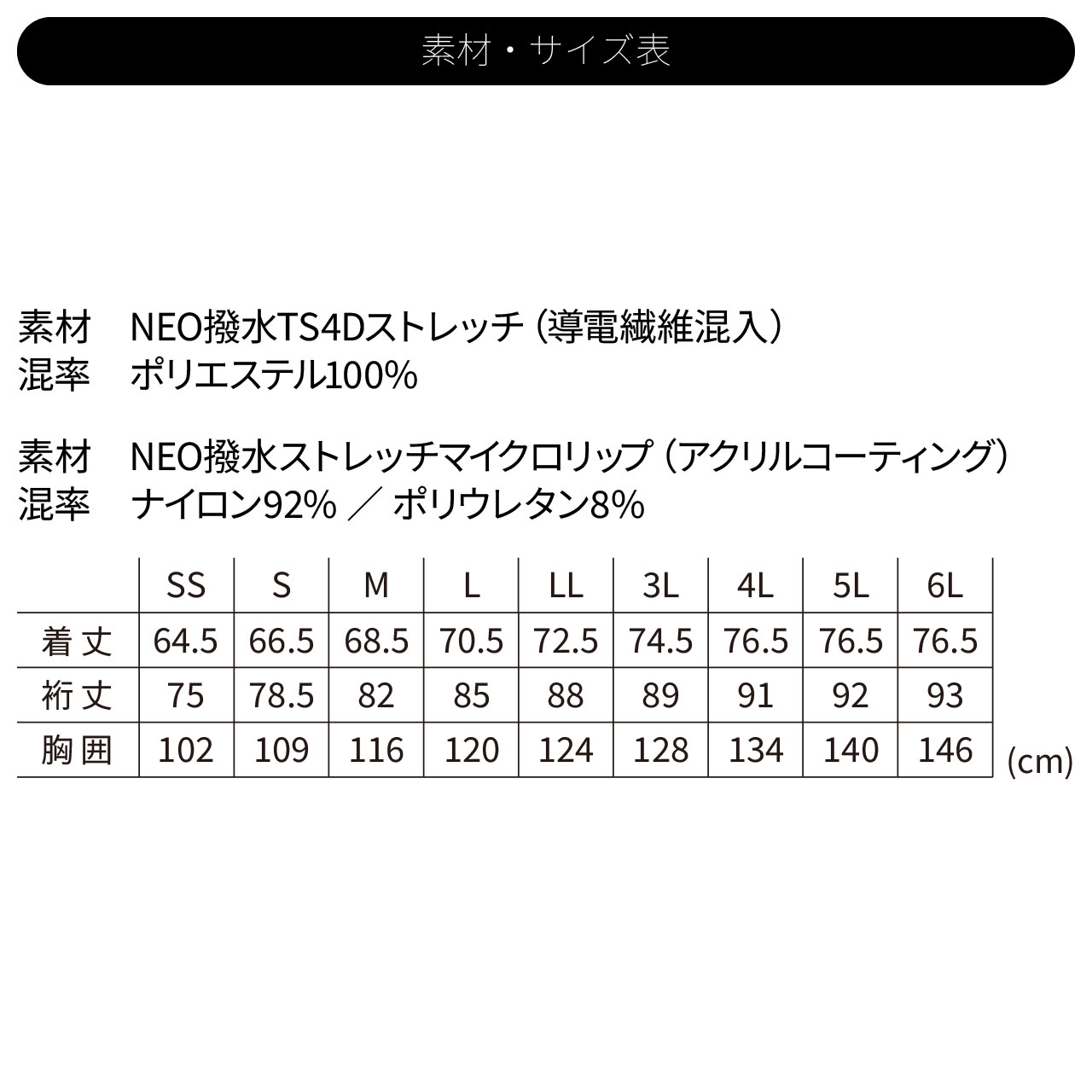 素材・サイズ表

素材　NEO撥水TS4Dストレッチ（導電繊維混入）
混率　ポリエステル100%

素材　NEO撥水ストレッチマイクロリップ（アクリルコーティング）
混率　ナイロン92% ／ ポリウレタン8%

| | SS | S | M | L | LL | 3L | 4L | 5L | 6L |
|---|---|---|---|---|---|---|---|---|---|
| 着丈 | 64.5 | 66.5 | 68.5 | 70.5 | 72.5 | 74.5 | 76.5 | 76.5 | 76.5 |
| 裄丈 | 75 | 78.5 | 82 | 85 | 88 | 89 | 91 | 92 | 93 |
| 胸囲 | 102 | 109 | 116 | 120 | 124 | 128 | 134 | 140 | 146 |

(cm)